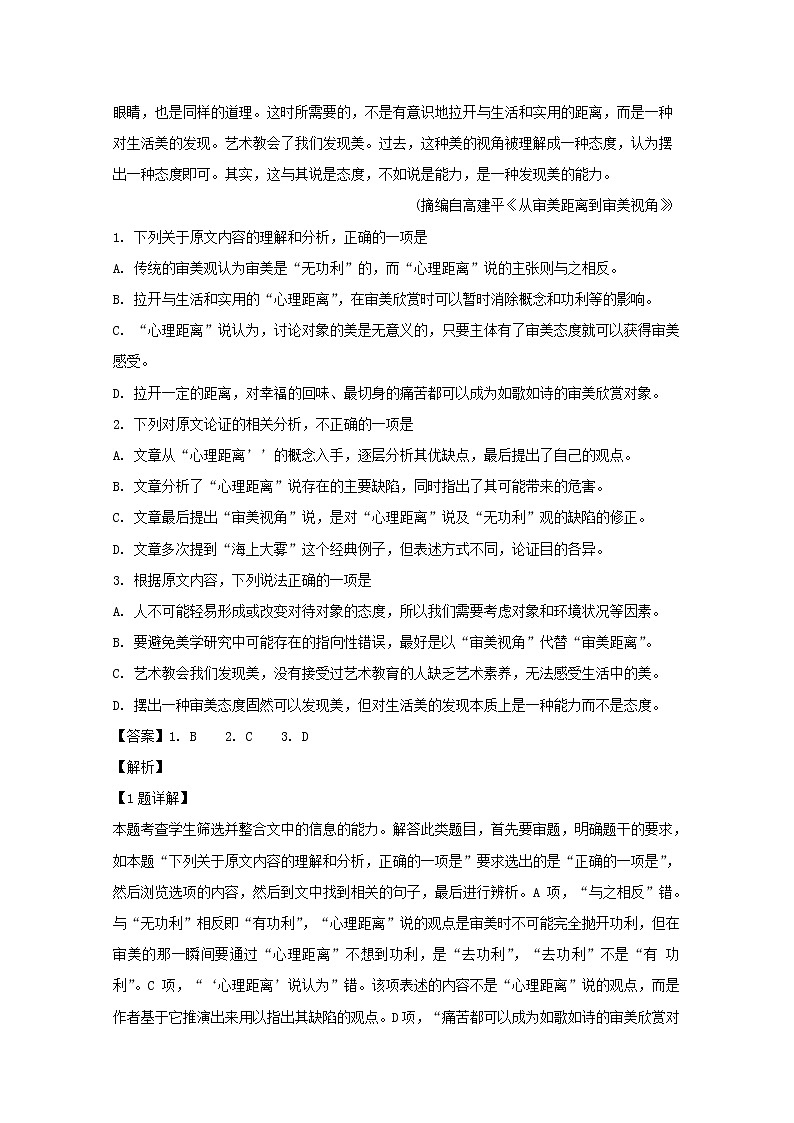 眼睛，也是同样的道理。这时所需要的，不是有意识地拉开与生活和实用的距离，而是一种对生活美的发现。艺术教会了我们发现美。过去，这种美的视角被理解成一种态度，认为摆出一种态度即可。其实，这与其说是态度，不如说是能力，是一种发现美的能力。

(摘编自高建平《从审美距离到审美视角》

1. 下列关于原文内容的理解和分析，正确的一项是

A. 传统的审美观认为审美是“无功利”的，而“心理距离”说的主张则与之相反。

B. 拉开与生活和实用的“心理距离”，在审美欣赏时可以暂时消除概念和功利等的影响。

C. “心理距离”说认为，讨论对象的美是无意义的，只要主体有了审美态度就可以获得审美感受。

D. 拉开一定的距离，对幸福的回味、最切身的痛苦都可以成为如歌如诗的审美欣赏对象。

2. 下列对原文论证的相关分析，不正确的一项是

A. 文章从“心理距离’’的概念入手，逐层分析其优缺点，最后提出了自己的观点。

B. 文章分析了“心理距离”说存在的主要缺陷，同时指出了其可能带来的危害。

C. 文章最后提出“审美视角”说，是对“心理距离”说及“无功利”观的缺陷的修正。

D. 文章多次提到“海上大雾”这个经典例子，但表述方式不同，论证目的各异。

3. 根据原文内容，下列说法正确的一项是

A. 人不可能轻易形成或改变对待对象的态度，所以我们需要考虑对象和环境状况等因素。

B. 要避免美学研究中可能存在的指向性错误，最好是以“审美视角”代替“审美距离”。

C. 艺术教会我们发现美，没有接受过艺术教育的人缺乏艺术素养，无法感受生活中的美。

D. 摆出一种审美态度固然可以发现美，但对生活美的发现本质上是一种能力而不是态度。

【答案】1. B　2. C　3. D

【解析】

【1题详解】

本题考查学生筛选并整合文中的信息的能力。解答此类题目，首先要审题，明确题干的要求，如本题“下列关于原文内容的理解和分析，正确的一项是”要求选出的是“正确的一项是”，然后浏览选项的内容，然后到文中找到相关的句子，最后进行辨析。A 项，“与之相反”错。与“无功利”相反即“有功利”，“心理距离”说的观点是审美时不可能完全抛开功利，但在审美的那一瞬间要通过“心理距离”不想到功利，是“去功利”，“去功利”不是“有 功利”。C 项，“‘心理距离’说认为”错。该项表述的内容不是“心理距离”说的观点，而是作者基于它推演出来用以指出其缺陷的观点。D项，“痛苦都可以成为如歌如诗的审美欣赏对